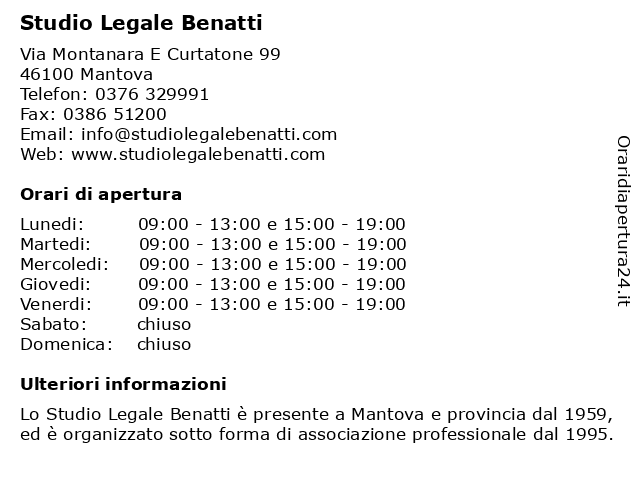 Studio Legale Benatti

Via Montanara E Curtatone 99
46100 Mantova
Telefon: 0376 329991
Fax: 0386 51200
Email: info@studiolegalebenatti.com
Web: www.studiolegalebenatti.com

Orari di apertura

| | |
|---|---|
| Lunedi: | 09:00 - 13:00 e 15:00 - 19:00 |
| Martedi: | 09:00 - 13:00 e 15:00 - 19:00 |
| Mercoledi: | 09:00 - 13:00 e 15:00 - 19:00 |
| Giovedi: | 09:00 - 13:00 e 15:00 - 19:00 |
| Venerdi: | 09:00 - 13:00 e 15:00 - 19:00 |
| Sabato: | chiuso |
| Domenica: | chiuso |

Ulteriori informazioni

Lo Studio Legale Benatti è presente a Mantova e provincia dal 1959, ed è organizzato sotto forma di associazione professionale dal 1995.

Oraridiapertura24.it